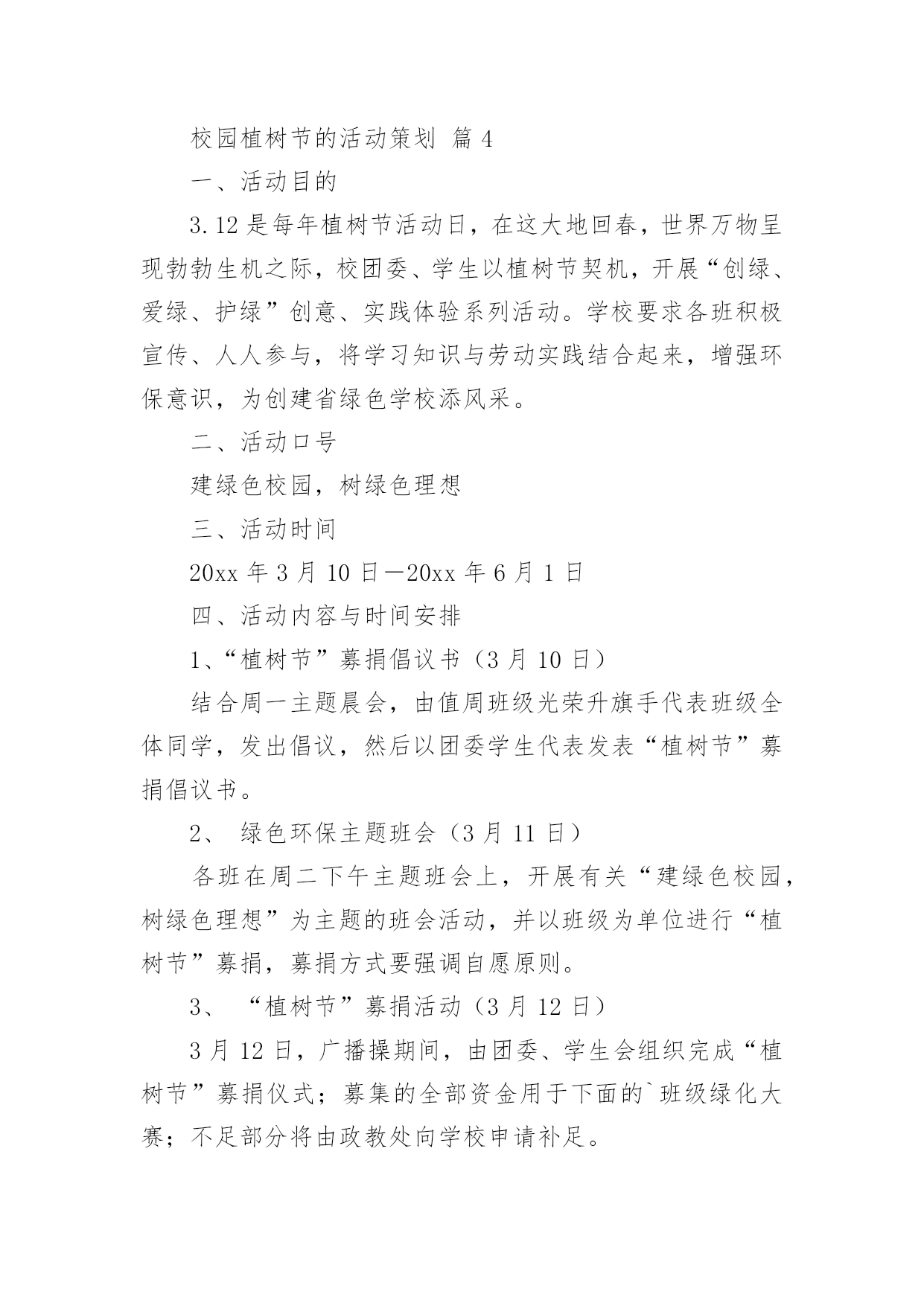 校园植树节的活动策划 篇 4

一、活动目的

3.12 是每年植树节活动日，在这大地回春，世界万物呈现勃勃生机之际，校团委、学生以植树节契机，开展“创绿、爱绿、护绿”创意、实践体验系列活动。学校要求各班积极宣传、人人参与，将学习知识与劳动实践结合起来，增强环保意识，为创建省绿色学校添风采。

二、活动口号

建绿色校园，树绿色理想

三、活动时间

20xx 年 3 月 10 日—20xx 年 6 月 1 日

四、活动内容与时间安排

1、“植树节”募捐倡议书（3 月 10 日）

结合周一主题晨会，由值周班级光荣升旗手代表班级全体同学，发出倡议，然后以团委学生代表发表“植树节”募捐倡议书。

2、 绿色环保主题班会（3 月 11 日）

各班在周二下午主题班会上，开展有关“建绿色校园，树绿色理想”为主题的班会活动，并以班级为单位进行“植树节”募捐，募捐方式要强调自愿原则。

3、 “植树节”募捐活动（3 月 12 日）

3 月 12 日，广播操期间，由团委、学生会组织完成“植树节”募捐仪式；募集的全部资金用于下面的`班级绿化大赛；不足部分将由政教处向学校申请补足。